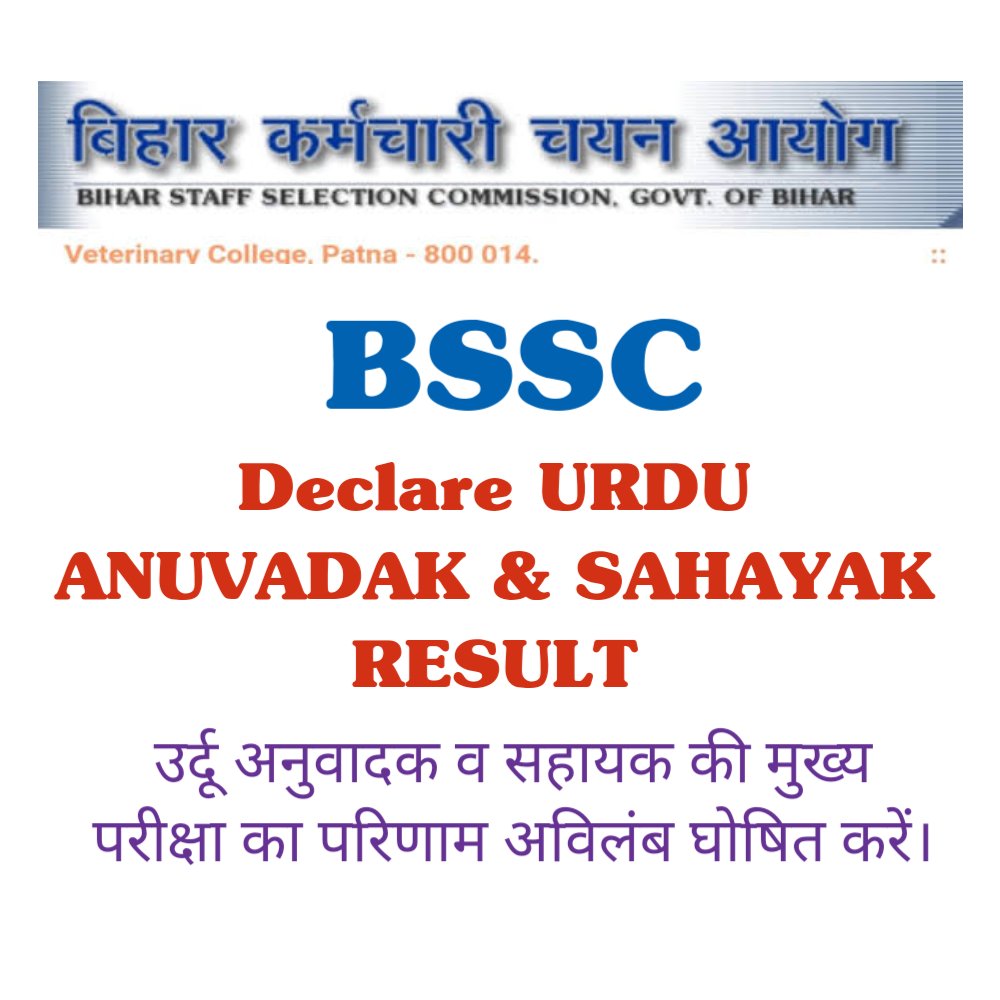 बिहार कर्मचारी चयन आयोग
BIHAR STAFF SELECTION COMMISSION, GOVT. OF BIHAR
Veterinary College, Patna - 800 014.
::

BSSC

Declare URDU ANUVADAK & SAHAYAK RESULT

उर्दू अनुवादक व सहायक की मुख्य परीक्षा का परिणाम अविलंब घोषित करें।